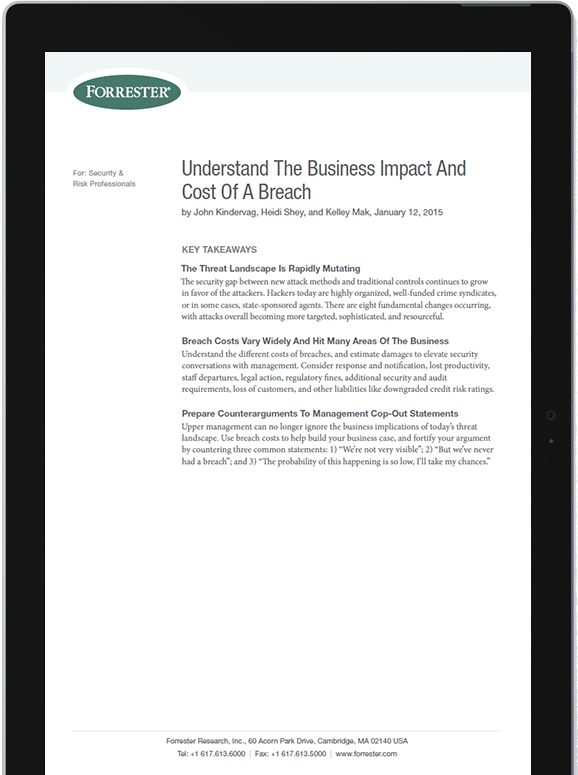 FORRESTER®

For: Security & Risk Professionals

Understand The Business Impact And Cost Of A Breach

by John Kindervag, Heidi Shey, and Kelley Mak, January 12, 2015

KEY TAKEAWAYS

The Threat Landscape Is Rapidly Mutating
The security gap between new attack methods and traditional controls continues to grow in favor of the attackers. Hackers today are highly organized, well-funded crime syndicates, or in some cases, state-sponsored agents. There are eight fundamental changes occurring, with attacks overall becoming more targeted, sophisticated, and resourceful.

Breach Costs Vary Widely And Hit Many Areas Of The Business
Understand the different costs of breaches, and estimate damages to elevate security conversations with management. Consider response and notification, lost productivity, staff departures, legal action, regulatory fines, additional security and audit requirements, loss of customers, and other liabilities like downgraded credit risk ratings.

Prepare Counterarguments To Management Cop-Out Statements
Upper management can no longer ignore the business implications of today's threat landscape. Use breach costs to help build your business case, and fortify your argument by countering three common statements: 1) "We're not very visible"; 2) "But we've never had a breach"; and 3) "The probability of this happening is so low, I'll take my chances."

Forrester Research, Inc., 60 Acorn Park Drive, Cambridge, MA 02140 USA
Tel: +1 617.613.6000 | Fax: +1 617.613.5000 | www.forrester.com